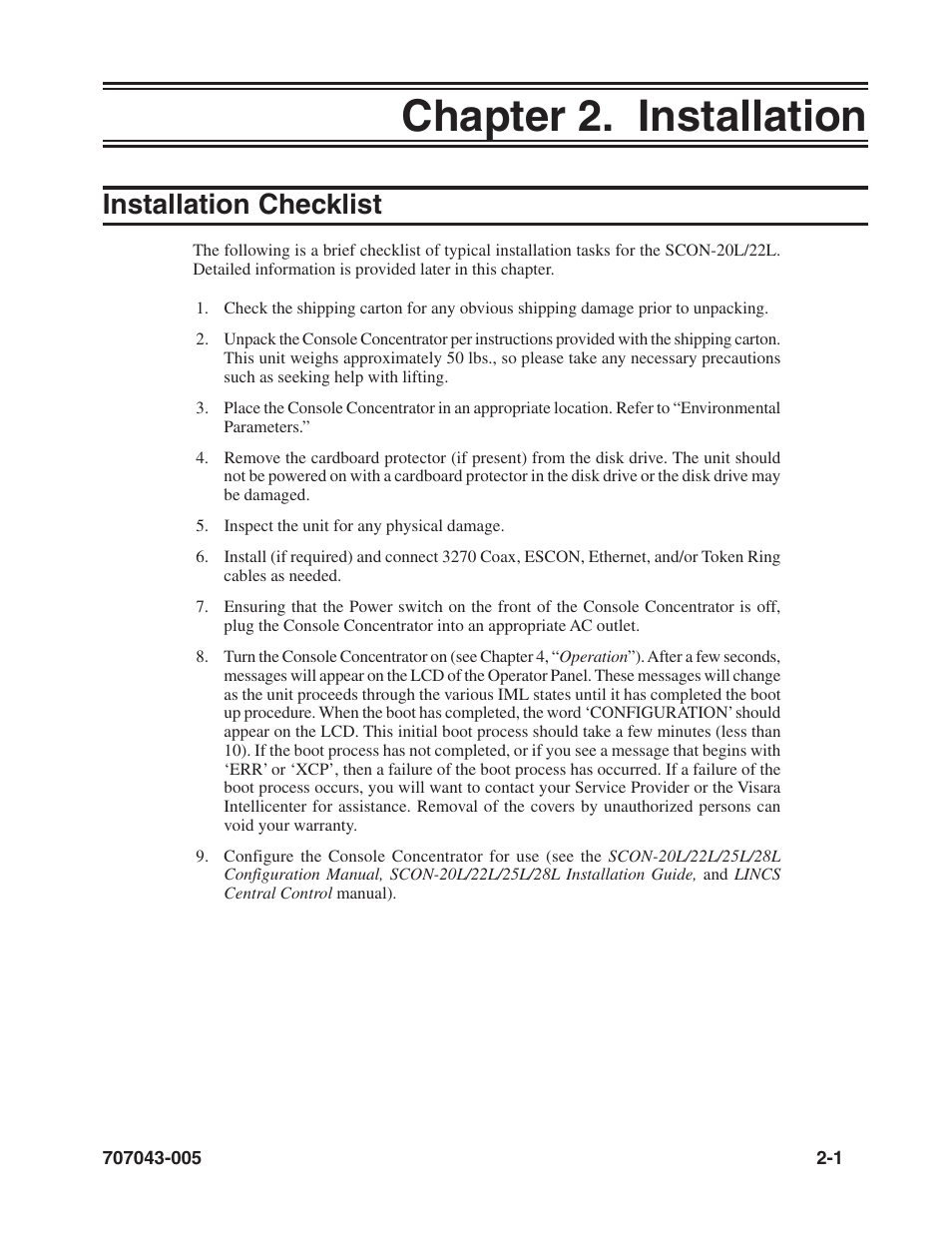 Chapter 2. Installation

Installation Checklist

The following is a brief checklist of typical installation tasks for the SCON-20L/22L. Detailed information is provided later in this chapter.

1. Check the shipping carton for any obvious shipping damage prior to unpacking.

2. Unpack the Console Concentrator per instructions provided with the shipping carton. This unit weighs approximately 50 lbs., so please take any necessary precautions such as seeking help with lifting.

3. Place the Console Concentrator in an appropriate location. Refer to “Environmental Parameters.”

4. Remove the cardboard protector (if present) from the disk drive. The unit should not be powered on with a cardboard protector in the disk drive or the disk drive may be damaged.

5. Inspect the unit for any physical damage.

6. Install (if required) and connect 3270 Coax, ESCON, Ethernet, and/or Token Ring cables as needed.

7. Ensuring that the Power switch on the front of the Console Concentrator is off, plug the Console Concentrator into an appropriate AC outlet.

8. Turn the Console Concentrator on (see Chapter 4, “Operation”). After a few seconds, messages will appear on the LCD of the Operator Panel. These messages will change as the unit proceeds through the various IML states until it has completed the boot up procedure. When the boot has completed, the word ‘CONFIGURATION’ should appear on the LCD. This initial boot process should take a few minutes (less than 10). If the boot process has not completed, or if you see a message that begins with ‘ERR’ or ‘XCP’, then a failure of the boot process has occurred. If a failure of the boot process occurs, you will want to contact your Service Provider or the Visara Intellicenter for assistance. Removal of the covers by unauthorized persons can void your warranty.

9. Configure the Console Concentrator for use (see the SCON-20L/22L/25L/28L Configuration Manual, SCON-20L/22L/25L/28L Installation Guide, and LINCS Central Control manual).

707043-005

2-1